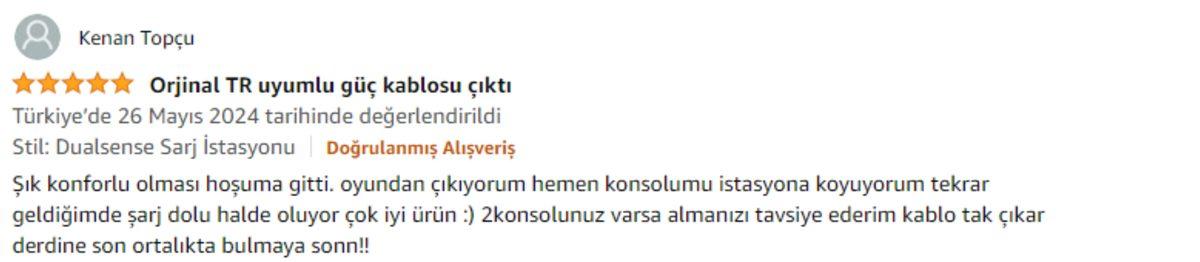 Kenan Topçu

Orjinal TR uyumlu güç kablosu çıktı

Türkiye'de 26 Mayıs 2024 tarihinde değerlendirildi

Stil: Dualsense Sarj İstasyonu | Doğrulanmış Alışveriş

Şık konforlu olması hoşuma gitti. oyundan çıkıyorum hemen konsolumu istasyona koyuyorum tekrar geldiğimde şarj dolu halde oluyor çok iyi ürün :) 2konsolunuz varsa almanızı tavsiye ederim kablo tak çıkar derdine son ortalıkta bulmaya sonn!!